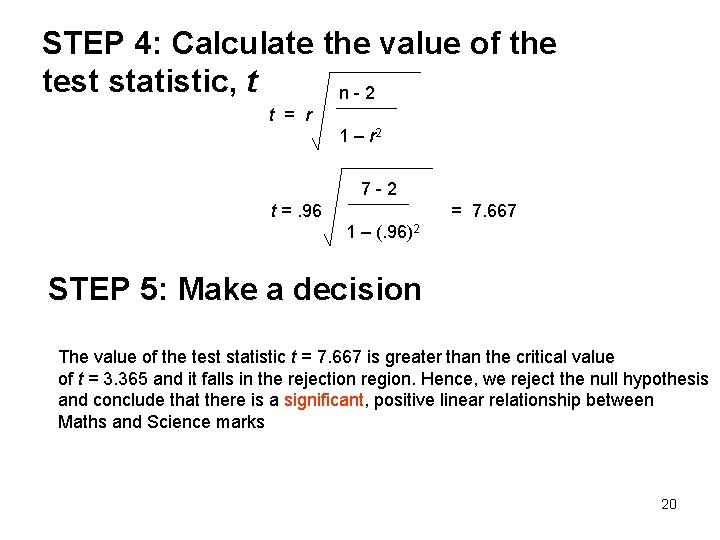 STEP 4: Calculate the value of the test statistic, $t$

$t = r\sqrt{\frac{n - 2}{1 - r^2}}$

$t = .96\sqrt{\frac{7 - 2}{1 - (.96)^2}} = 7.667$

STEP 5: Make a decision

The value of the test statistic $t$ = 7.667 is greater than the critical value of $t$ = 3.365 and it falls in the rejection region. Hence, we reject the null hypothesis and conclude that there is a significant, positive linear relationship between Maths and Science marks

20